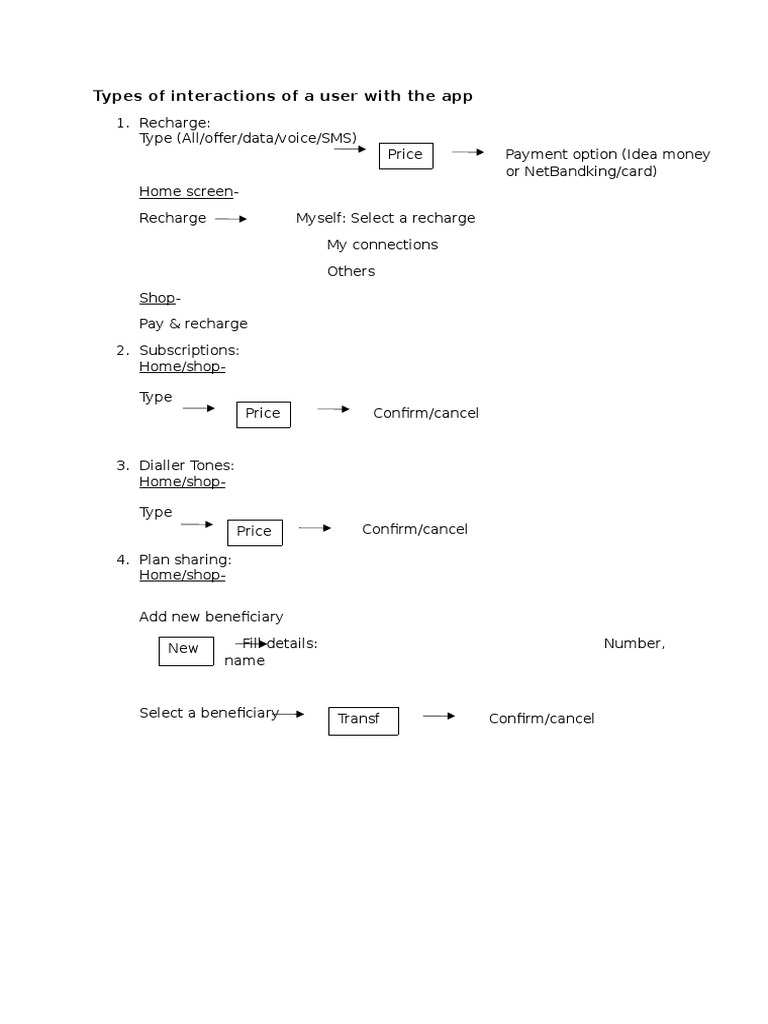 Types of interactions of a user with the app

1. Recharge:
Type (All/offer/data/voice/SMS) Price Payment option (Idea money or NetBandking/card)

Home screen-

Recharge Myself: Select a recharge

My connections

Others

Shop-

Pay & recharge

2. Subscriptions:
Home/shop-

Type Price Confirm/cancel

3. Dialler Tones:
Home/shop-

Type Price Confirm/cancel

4. Plan sharing:
Home/shop-

Add new beneficiary

New Fill details: Number, name

Select a beneficiary Transf Confirm/cancel